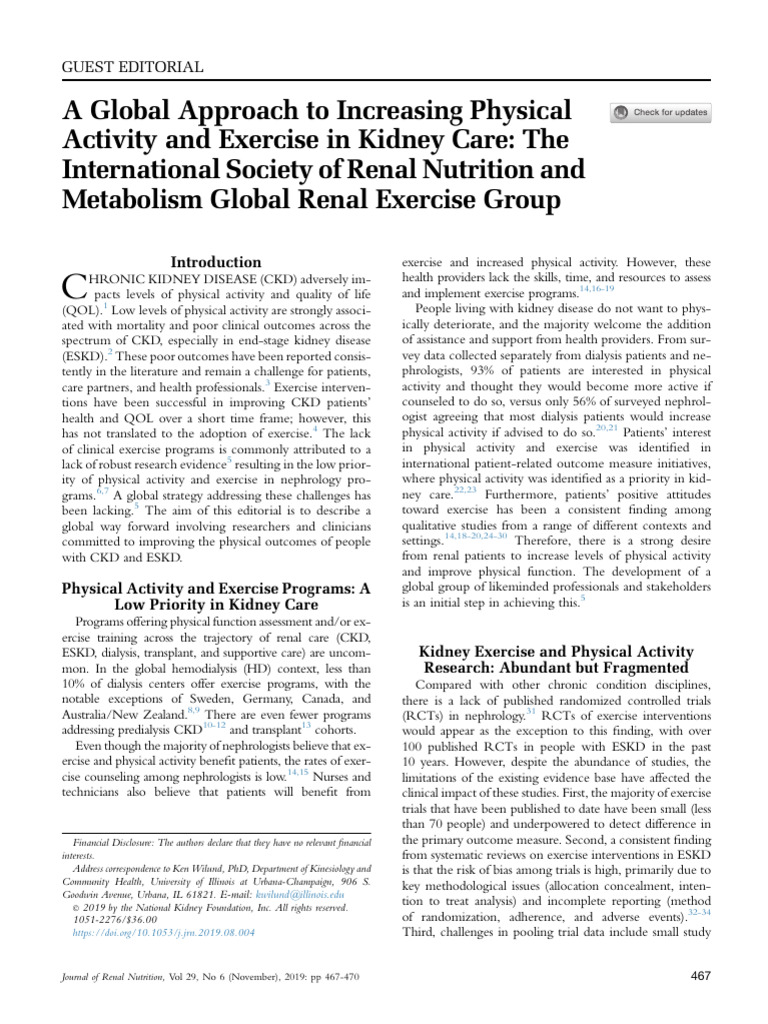 GUEST EDITORIAL

A Global Approach to Increasing Physical Activity and Exercise in Kidney Care: The International Society of Renal Nutrition and Metabolism Global Renal Exercise Group

Check for updates

Introduction

CHRONIC KIDNEY DISEASE (CKD) adversely impacts levels of physical activity and quality of life (QOL).$^{1}$ Low levels of physical activity are strongly associated with mortality and poor clinical outcomes across the spectrum of CKD, especially in end-stage kidney disease (ESKD).$^{2}$ These poor outcomes have been reported consistently in the literature and remain a challenge for patients, care partners, and health professionals.$^{3}$ Exercise interventions have been successful in improving CKD patients' health and QOL over a short time frame; however, this has not translated to the adoption of exercise.$^{4}$ The lack of clinical exercise programs is commonly attributed to a lack of robust research evidence$^{5}$ resulting in the low priority of physical activity and exercise in nephrology programs.$^{6,7}$ A global strategy addressing these challenges has been lacking.$^{5}$ The aim of this editorial is to describe a global way forward involving researchers and clinicians committed to improving the physical outcomes of people with CKD and ESKD.

Physical Activity and Exercise Programs: A Low Priority in Kidney Care

Programs offering physical function assessment and/or exercise training across the trajectory of renal care (CKD, ESKD, dialysis, transplant, and supportive care) are uncommon. In the global hemodialysis (HD) context, less than 10% of dialysis centers offer exercise programs, with the notable exceptions of Sweden, Germany, Canada, and Australia/New Zealand.$^{8,9}$ There are even fewer programs addressing predialysis CKD$^{10-12}$ and transplant$^{13}$ cohorts.

Even though the majority of nephrologists believe that exercise and physical activity benefit patients, the rates of exercise counseling among nephrologists is low.$^{14,15}$ Nurses and technicians also believe that patients will benefit from

Financial Disclosure: The authors declare that they have no relevant financial interests.

Address correspondence to Ken Wilund, PhD, Department of Kinesiology and Community Health, University of Illinois at Urbana-Champaign, 906 S. Goodwin Avenue, Urbana, IL 61821. E-mail: kwilund@illinois.edu

© 2019 by the National Kidney Foundation, Inc. All rights reserved.
1051-2276/$36.00
https://doi.org/10.1053/j.jrn.2019.08.004

exercise and increased physical activity. However, these health providers lack the skills, time, and resources to assess and implement exercise programs.$^{14,16-19}$

People living with kidney disease do not want to physically deteriorate, and the majority welcome the addition of assistance and support from health providers. From survey data collected separately from dialysis patients and nephrologists, 93% of patients are interested in physical activity and thought they would become more active if counseled to do so, versus only 56% of surveyed nephrologist agreeing that most dialysis patients would increase physical activity if advised to do so.$^{20,21}$ Patients' interest in physical activity and exercise was identified in international patient-related outcome measure initiatives, where physical activity was identified as a priority in kidney care.$^{22,23}$ Furthermore, patients' positive attitudes toward exercise has been a consistent finding among qualitative studies from a range of different contexts and settings.$^{14,18-20,24-30}$ Therefore, there is a strong desire from renal patients to increase levels of physical activity and improve physical function. The development of a global group of likeminded professionals and stakeholders is an initial step in achieving this.$^{5}$

Kidney Exercise and Physical Activity Research: Abundant but Fragmented

Compared with other chronic condition disciplines, there is a lack of published randomized controlled trials (RCTs) in nephrology.$^{31}$ RCTs of exercise interventions would appear as the exception to this finding, with over 100 published RCTs in people with ESKD in the past 10 years. However, despite the abundance of studies, the limitations of the existing evidence base have affected the clinical impact of these studies. First, the majority of exercise trials that have been published to date have been small (less than 70 people) and underpowered to detect difference in the primary outcome measure. Second, a consistent finding from systematic reviews on exercise interventions in ESKD is that the risk of bias among trials is high, primarily due to key methodological issues (allocation concealment, intention to treat analysis) and incomplete reporting (method of randomization, adherence, and adverse events).$^{32-34}$ Third, challenges in pooling trial data include small study

Journal of Renal Nutrition, Vol 29, No 6 (November), 2019: pp 467-470

467